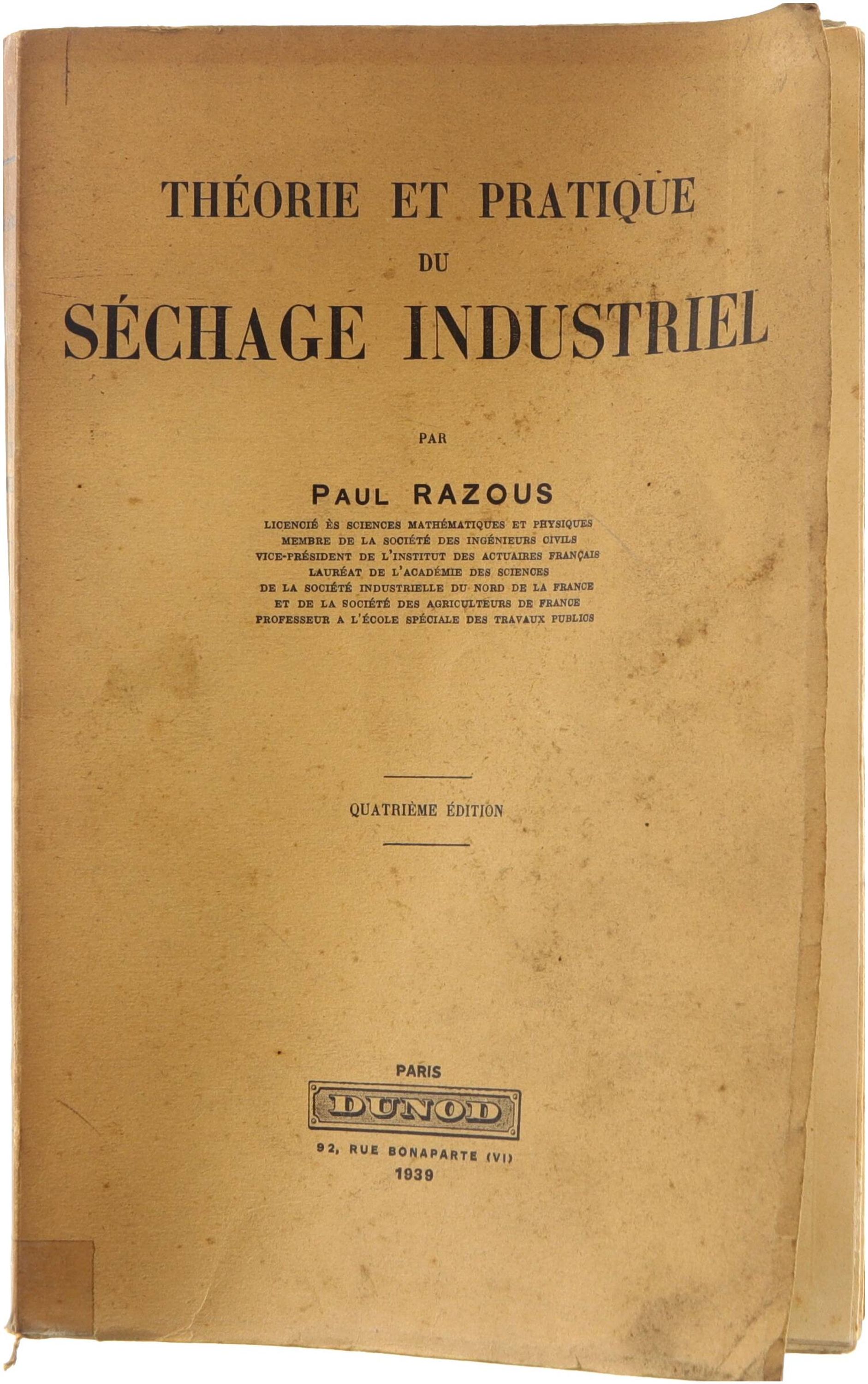 THÉORIE ET PRATIQUE
DU
SÉCHAGE INDUSTRIEL

PAR

PAUL RAZOUS

LICENCIÉ ÈS SCIENCES MATHÉMATIQUES ET PHYSIQUES
MEMBRE DE LA SOCIÉTÉ DES INGÉNIEURS CIVILS
VICE-PRÉSIDENT DE L'INSTITUT DES ACTUAIRES FRANÇAIS
LAURÉAT DE L'ACADÉMIE DES SCIENCES
DE LA SOCIÉTÉ INDUSTRIELLE DU NORD DE LA FRANCE
ET DE LA SOCIÉTÉ DES AGRICULTEURS DE FRANCE
PROFESSEUR A L'ÉCOLE SPÉCIALE DES TRAVAUX PUBLICS

QUATRIÈME ÉDITION

PARIS
DUNOD
92, RUE BONAPARTE (VI)
1939